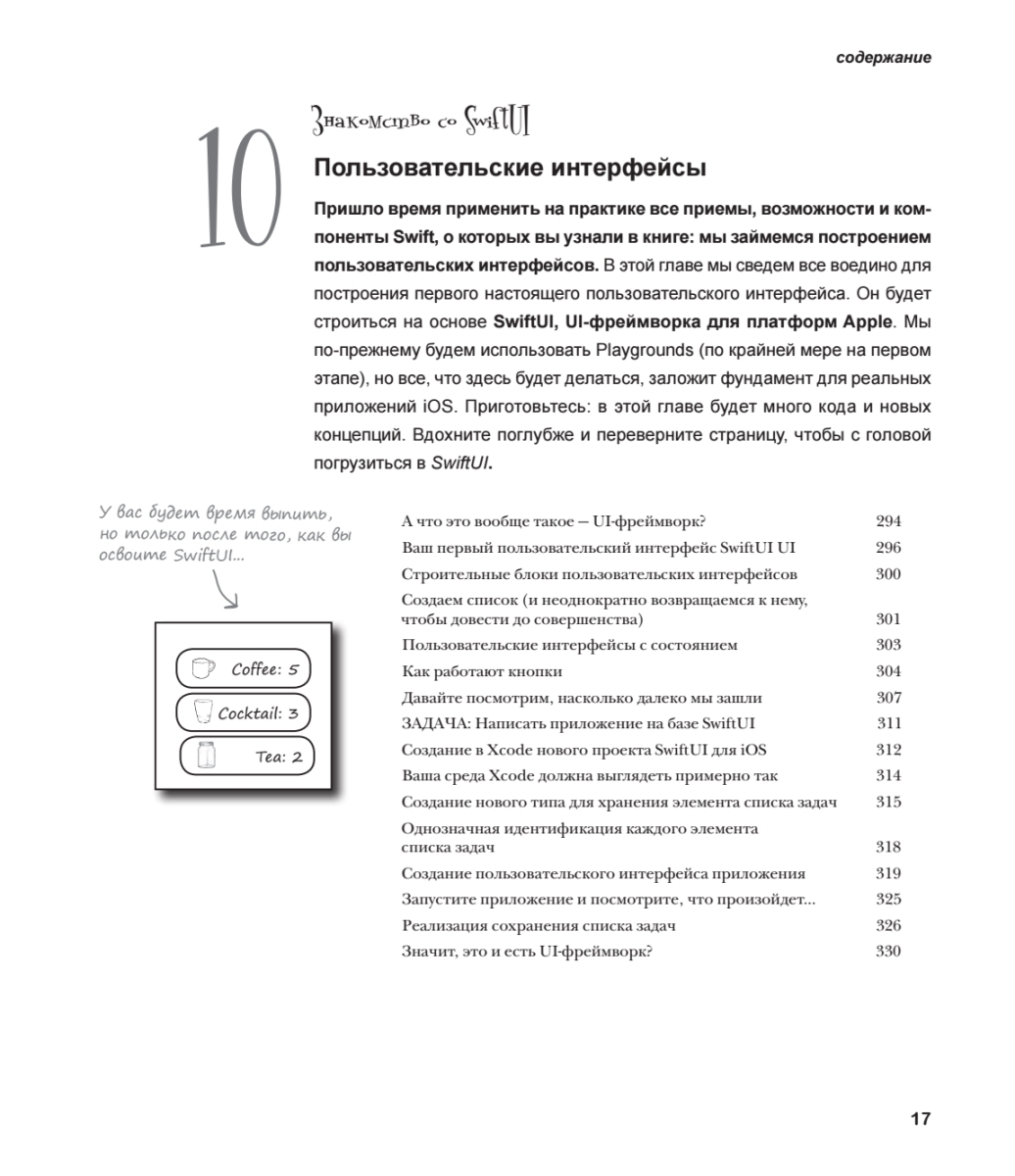 содержание

10

Знакомство со SwiftUI

Пользовательские интерфейсы

Пришло время применить на практике все приемы, возможности и компоненты Swift, о которых вы узнали в книге: мы займемся построением пользовательских интерфейсов. В этой главе мы сведем все воедино для построения первого настоящего пользовательского интерфейса. Он будет строиться на основе SwiftUI, UI-фреймворка для платформ Apple. Мы по-прежнему будем использовать Playgrounds (по крайней мере на первом этапе), но все, что здесь будет делаться, заложит фундамент для реальных приложений iOS. Приготовьтесь: в этой главе будет много кода и новых концепций. Вдохните поглубже и переверните страницу, чтобы с головой погрузиться в SwiftUI.

У вас будет время выпить, но только после того, как вы освоите SwiftUI...

Coffee: 5
Cocktail: 3
Tea: 2

| | |
|---|---|
| А что это вообще такое — UI-фреймворк? | 294 |
| Ваш первый пользовательский интерфейс SwiftUI UI | 296 |
| Строительные блоки пользовательских интерфейсов | 300 |
| Создаем список (и неоднократно возвращаемся к нему, чтобы довести до совершенства) | 301 |
| Пользовательские интерфейсы с состоянием | 303 |
| Как работают кнопки | 304 |
| Давайте посмотрим, насколько далеко мы зашли | 307 |
| ЗАДАЧА: Написать приложение на базе SwiftUI | 311 |
| Создание в Xcode нового проекта SwiftUI для iOS | 312 |
| Ваша среда Xcode должна выглядеть примерно так | 314 |
| Создание нового типа для хранения элемента списка задач | 315 |
| Однозначная идентификация каждого элемента списка задач | 318 |
| Создание пользовательского интерфейса приложения | 319 |
| Запустите приложение и посмотрите, что произойдет... | 325 |
| Реализация сохранения списка задач | 326 |
| Значит, это и есть UI-фреймворк? | 330 |

17